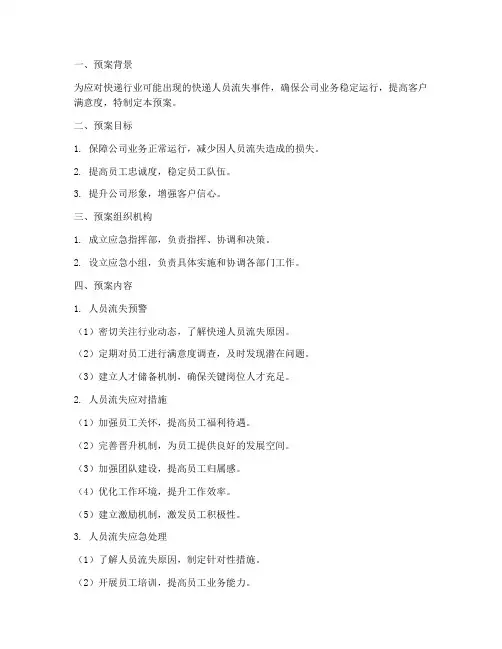 一、预案背景

为应对快递行业可能出现的快递人员流失事件，确保公司业务稳定运行，提高客户满意度，特制定本预案。

二、预案目标

1. 保障公司业务正常运行，减少因人员流失造成的损失。

2. 提高员工忠诚度，稳定员工队伍。

3. 提升公司形象，增强客户信心。

三、预案组织机构

1. 成立应急指挥部，负责指挥、协调和决策。

2. 设立应急小组，负责具体实施和协调各部门工作。

四、预案内容

1. 人员流失预警

（1）密切关注行业动态，了解快递人员流失原因。

（2）定期对员工进行满意度调查，及时发现潜在问题。

（3）建立人才储备机制，确保关键岗位人才充足。

2. 人员流失应对措施

（1）加强员工关怀，提高员工福利待遇。

（2）完善晋升机制，为员工提供良好的发展空间。

（3）加强团队建设，提高员工归属感。

（4）优化工作环境，提升工作效率。

（5）建立激励机制，激发员工积极性。

3. 人员流失应急处理

（1）了解人员流失原因，制定针对性措施。

（2）开展员工培训，提高员工业务能力。